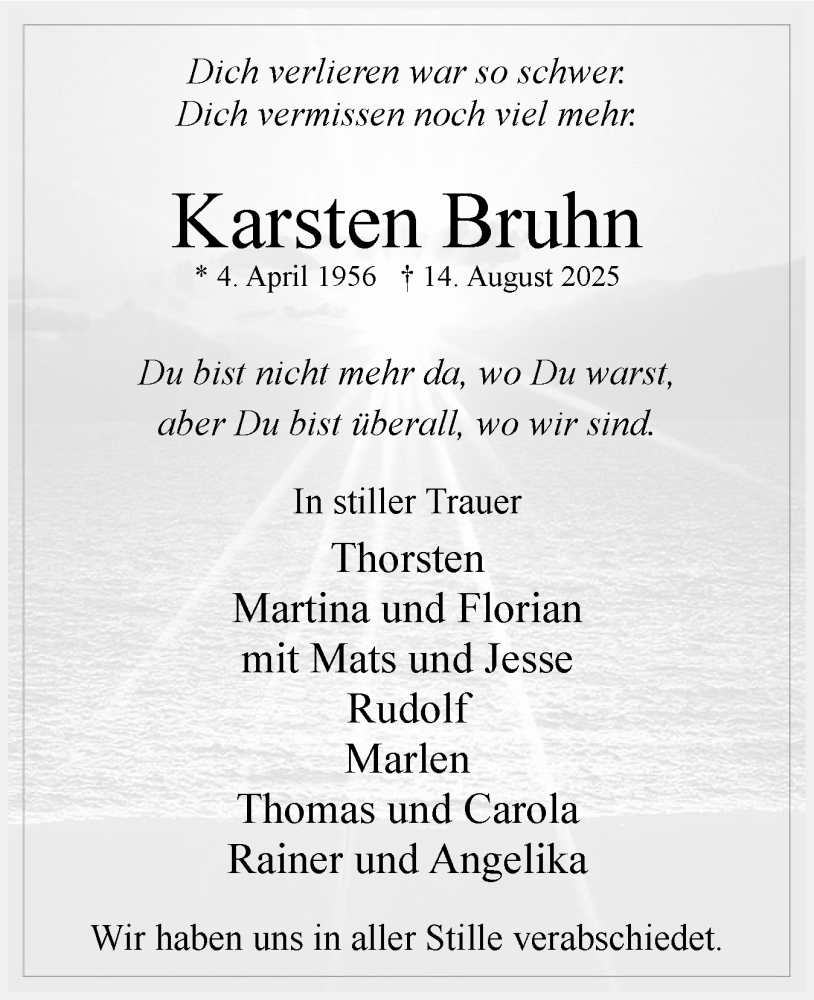 Dich verlieren war so schwer.
Dich vermissen noch viel mehr.

Karsten Bruhn
* 4. April 1956 † 14. August 2025

Du bist nicht mehr da, wo Du warst,
aber Du bist überall, wo wir sind.

In stiller Trauer
Thorsten
Martina und Florian
mit Mats und Jesse
Rudolf
Marlen
Thomas und Carola
Rainer und Angelika

Wir haben uns in aller Stille verabschiedet.